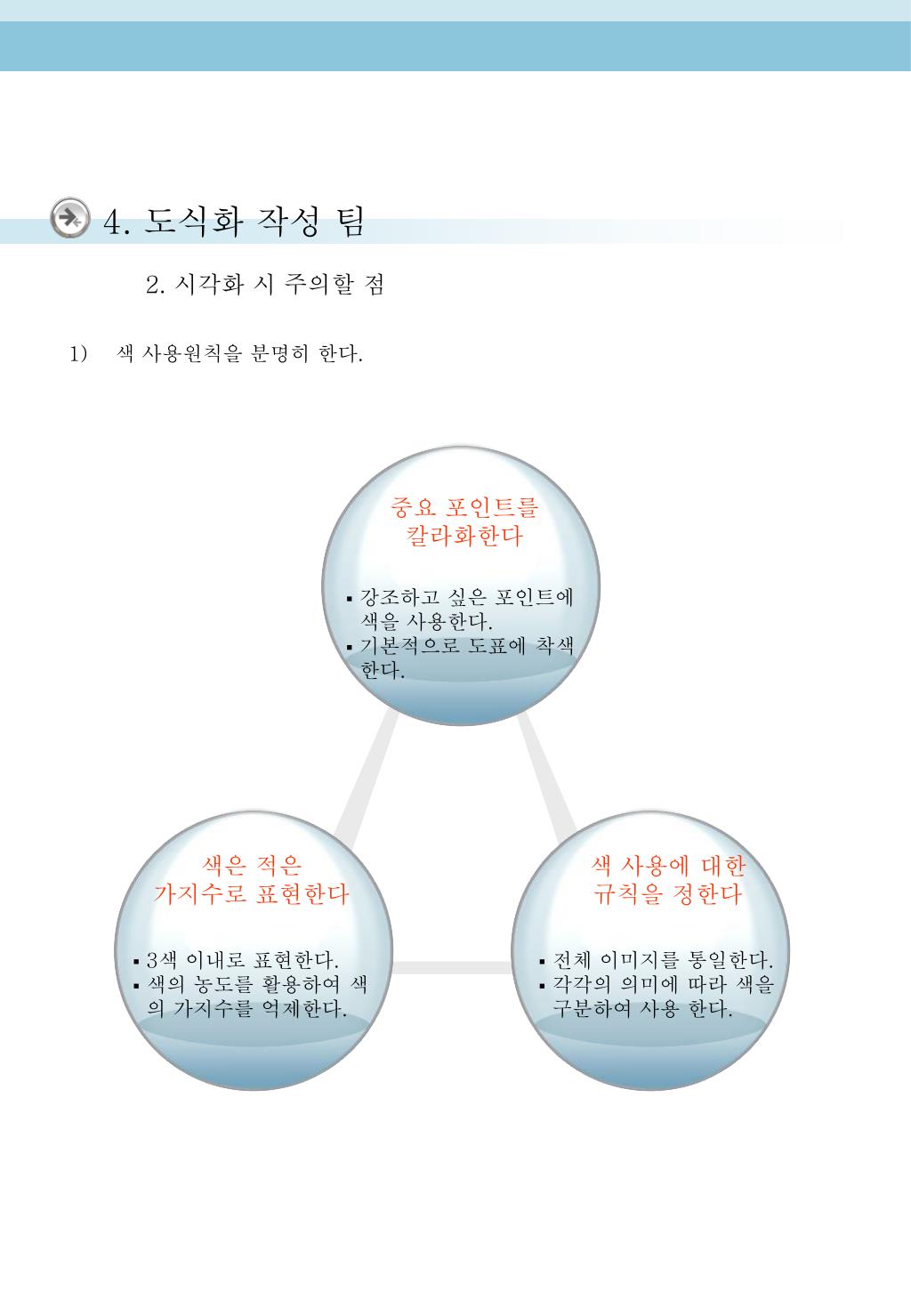 4. 도식화 작성 팁

2. 시각화 시 주의할 점

1) 색 사용원칙을 분명히 한다.

중요 포인트를 칼라화한다

▪ 강조하고 싶은 포인트에 색을 사용한다.
▪ 기본적으로 도표에 착색 한다.

색은 적은 가지수로 표현한다

▪ 3색 이내로 표현한다.
▪ 색의 농도를 활용하여 색의 가지수를 억제한다.

색 사용에 대한 규칙을 정한다

▪ 전체 이미지를 통일한다.
▪ 각각의 의미에 따라 색을 구분하여 사용 한다.